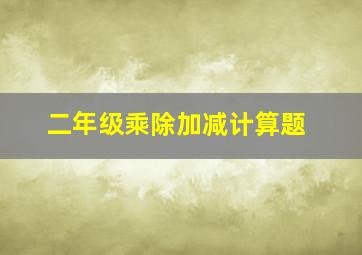 二年级乘除加减计算题